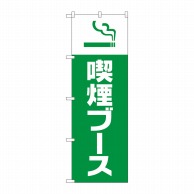 喫煙ブース